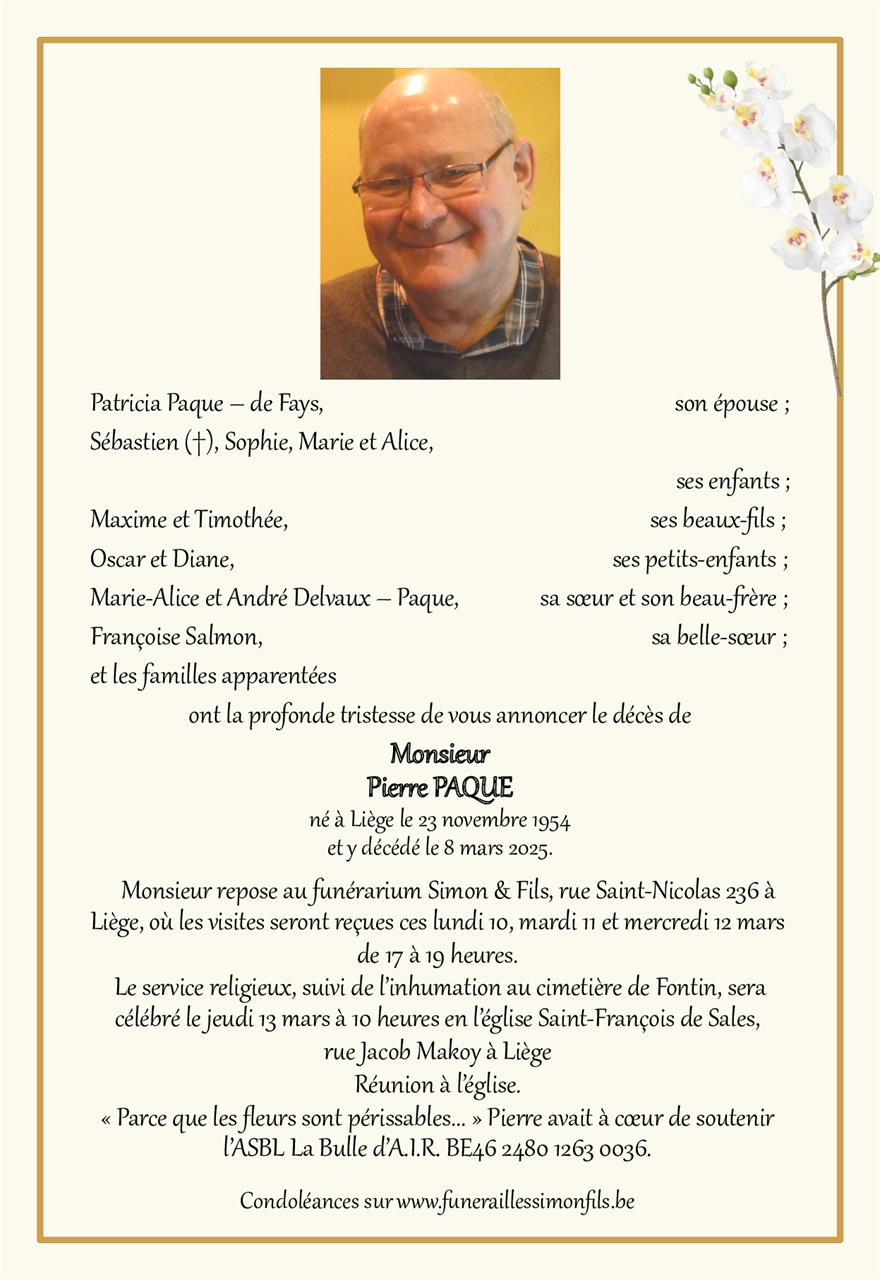 Patricia Paque – de Fays, son épouse ;
Sébastien (†), Sophie, Marie et Alice, ses enfants ;
Maxime et Timothée, ses beaux-fils ;
Oscar et Diane, ses petits-enfants ;
Marie-Alice et André Delvaux – Paque, sa sœur et son beau-frère ;
Françoise Salmon, sa belle-sœur ;
et les familles apparentées

ont la profonde tristesse de vous annoncer le décès de

Monsieur
Pierre PAQUE
né à Liège le 23 novembre 1954
et y décédé le 8 mars 2025.

Monsieur repose au funérarium Simon & Fils, rue Saint-Nicolas 236 à Liège, où les visites seront reçues ces lundi 10, mardi 11 et mercredi 12 mars de 17 à 19 heures.
Le service religieux, suivi de l'inhumation au cimetière de Fontin, sera célébré le jeudi 13 mars à 10 heures en l'église Saint-François de Sales, rue Jacob Makoy à Liège
Réunion à l'église.
« Parce que les fleurs sont périssables... » Pierre avait à cœur de soutenir l'ASBL La Bulle d'A.I.R. BE46 2480 1263 0036.

Condoléances sur www.funeraillessimonfils.be